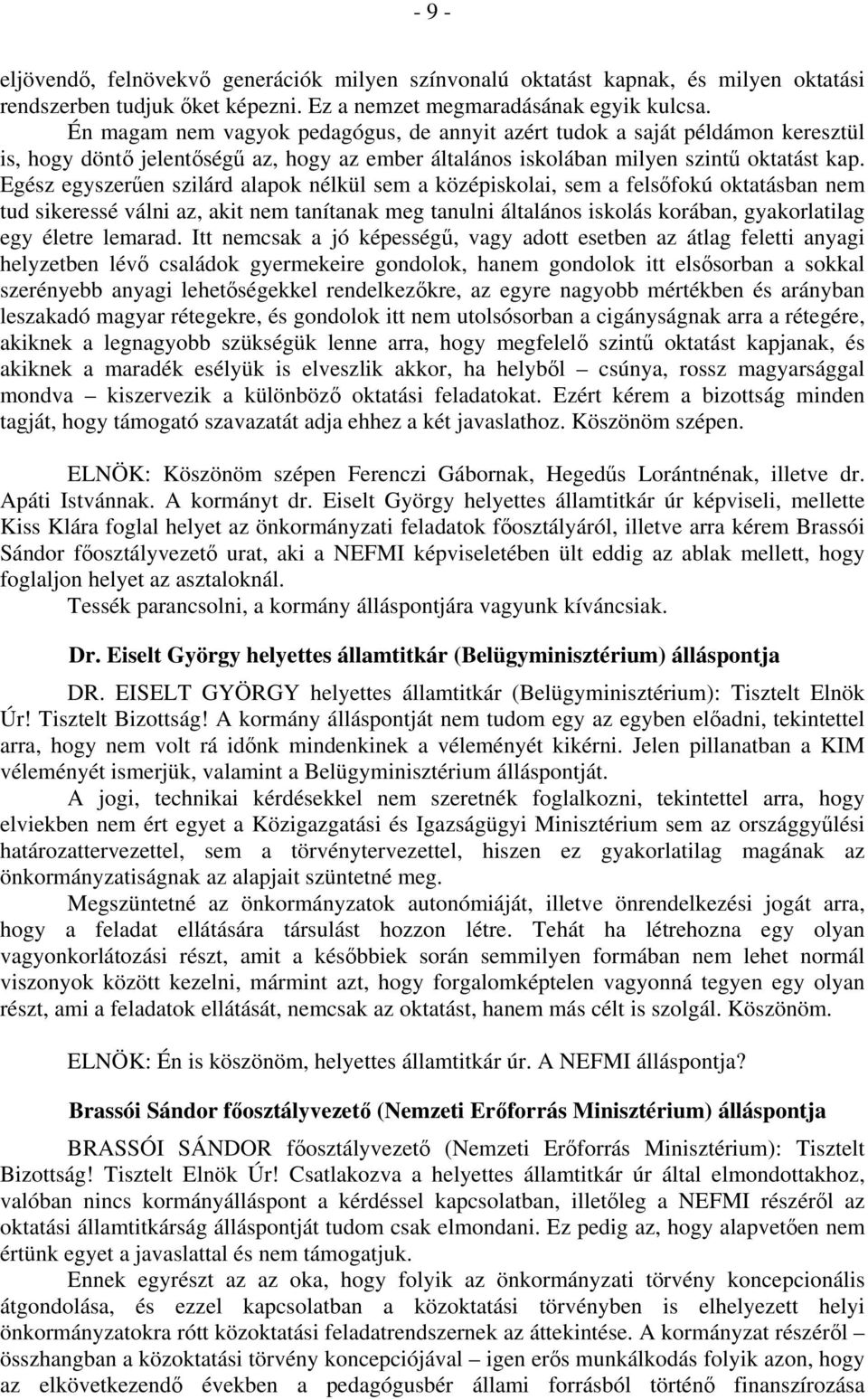 - 9 -

eljövendő, felnövekvő generációk milyen színvonalú oktatást kapnak, és milyen oktatási rendszerben tudjuk őket képezni. Ez a nemzet megmaradásának egyik kulcsa.

Én magam nem vagyok pedagógus, de annyit azért tudok a saját példámon keresztül is, hogy döntő jelentőségű az, hogy az ember általános iskolában milyen szintű oktatást kap. Egész egyszerűen szilárd alapok nélkül sem a középiskolai, sem a felsőfokú oktatásban nem tud sikeressé válni az, akit nem tanítanak meg tanulni általános iskolás korában, gyakorlatilag egy életre lemarad. Itt nemcsak a jó képességű, vagy adott esetben az átlag feletti anyagi helyzetben lévő családok gyermekeire gondolok, hanem gondolok itt elsősorban a sokkal szerényebb anyagi lehetőségekkel rendelkezőkre, az egyre nagyobb mértékben és arányban leszakadó magyar rétegekre, és gondolok itt nem utolsósorban a cigányságnak arra a rétegére, akiknek a legnagyobb szükségük lenne arra, hogy megfelelő szintű oktatást kapjanak, és akiknek a maradék esélyük is elveszlik akkor, ha helyből – csúnya, rossz magyarsággal mondva – kiszervezik a különböző oktatási feladatokat. Ezért kérem a bizottság minden tagját, hogy támogató szavazatát adja ehhez a két javaslathoz. Köszönöm szépen.

ELNÖK: Köszönöm szépen Ferenczi Gábornak, Hegedűs Lorántnénak, illetve dr. Apáti Istvánnak. A kormányt dr. Eiselt György helyettes államtitkár úr képviseli, mellette Kiss Klára foglal helyet az önkormányzati feladatok főosztályáról, illetve arra kérem Brassói Sándor főosztályvezető urat, aki a NEFMI képviseletében ült eddig az ablak mellett, hogy foglaljon helyet az asztaloknál.

Tessék parancsolni, a kormány álláspontjára vagyunk kíváncsiak.

Dr. Eiselt György helyettes államtitkár (Belügyminisztérium) álláspontja

DR. EISELT GYÖRGY helyettes államtitkár (Belügyminisztérium): Tisztelt Elnök Úr! Tisztelt Bizottság! A kormány álláspontját nem tudom egy az egyben előadni, tekintettel arra, hogy nem volt rá időnk mindenkinek a véleményét kikérni. Jelen pillanatban a KIM véleményét ismerjük, valamint a Belügyminisztérium álláspontját.

A jogi, technikai kérdésekkel nem szeretnék foglalkozni, tekintettel arra, hogy elviekben nem ért egyet a Közigazgatási és Igazságügyi Minisztérium sem az országgyűlési határozattervezettel, sem a törvénytervezettel, hiszen ez gyakorlatilag magának az önkormányzatiságnak az alapjait szüntetné meg.

Megszüntetné az önkormányzatok autonómiáját, illetve önrendelkezési jogát arra, hogy a feladat ellátására társulást hozzon létre. Tehát ha létrehozna egy olyan vagyonkorlátozási részt, amit a későbbiek során semmilyen formában nem lehet normál viszonyok között kezelni, mármint azt, hogy forgalomképtelen vagyonná tegyen egy olyan részt, ami a feladatok ellátását, nemcsak az oktatást, hanem más célt is szolgál. Köszönöm.

ELNÖK: Én is köszönöm, helyettes államtitkár úr. A NEFMI álláspontja?

Brassói Sándor főosztályvezető (Nemzeti Erőforrás Minisztérium) álláspontja

BRASSÓI SÁNDOR főosztályvezető (Nemzeti Erőforrás Minisztérium): Tisztelt Bizottság! Tisztelt Elnök Úr! Csatlakozva a helyettes államtitkár úr által elmondottakhoz, valóban nincs kormányálláspont a kérdéssel kapcsolatban, illetőleg a NEFMI részéről az oktatási államtitkárság álláspontját tudom csak elmondani. Ez pedig az, hogy alapvetően nem értünk egyet a javaslattal és nem támogatjuk.

Ennek egyrészt az az oka, hogy folyik az önkormányzati törvény koncepcionális átgondolása, és ezzel kapcsolatban a közoktatási törvényben is elhelyezett helyi önkormányzatokra rótt közoktatási feladatrendszernek az áttekintése. A kormányzat részéről – összhangban a közoktatási törvény koncepciójával – igen erős munkálkodás folyik azon, hogy az elkövetkezendő években a pedagógusbér állami forrásból történő finanszírozása